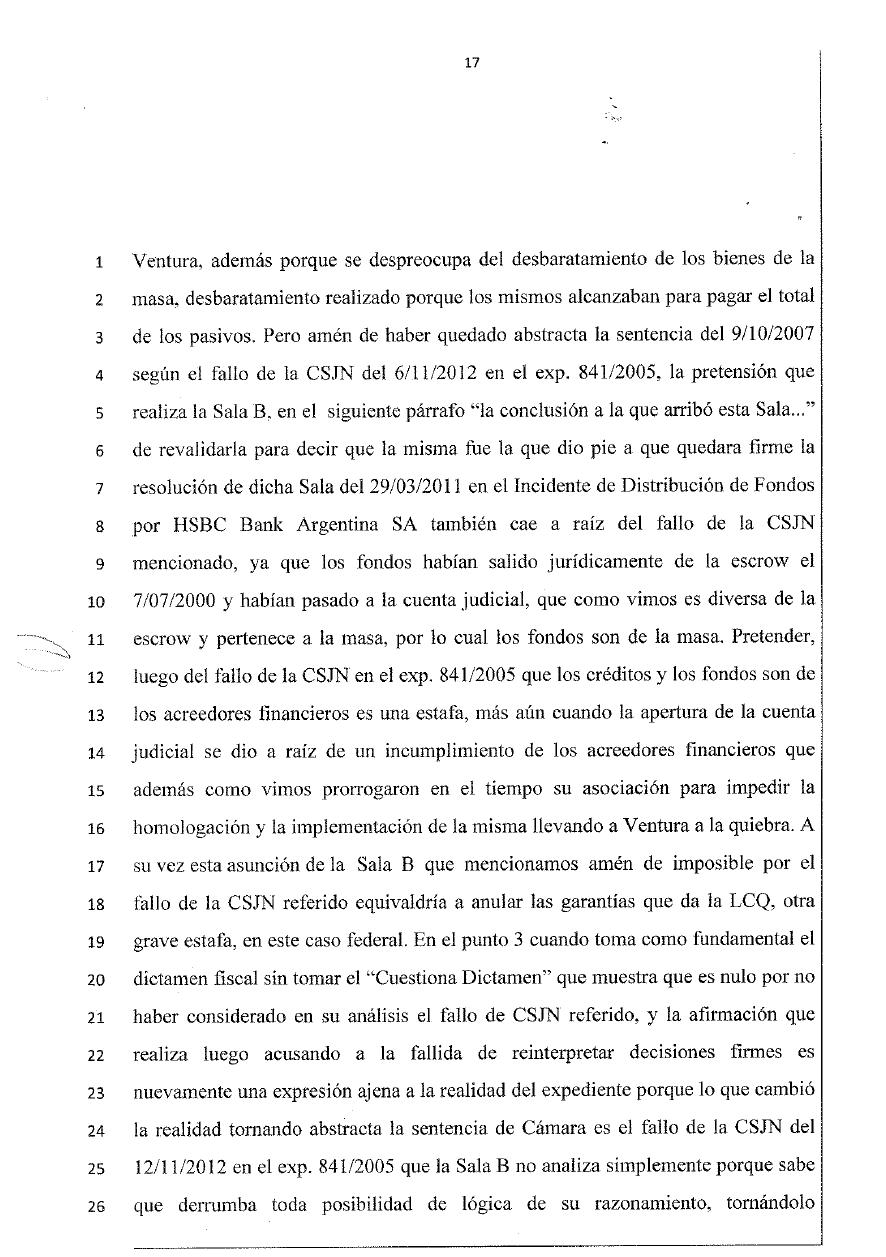 17

1 Ventura, además porque se despreocupa del desbaratamiento de los bienes de la
2 masa, desbaratamiento realizado porque los mismos alcanzaban para pagar el total
3 de los pasivos. Pero amén de haber quedado abstracta la sentencia del 9/10/2007
4 según el fallo de la CSJN del 6/11/2012 en el exp. 841/2005, la pretensión que
5 realiza la Sala B, en el siguiente párrafo "la conclusión a la que arribó esta Sala..."
6 de revalidarla para decir que la misma fue la que dio pie a que quedara firme la
7 resolución de dicha Sala del 29/03/2011 en el Incidente de Distribución de Fondos
8 por HSBC Bank Argentina SA también cae a raíz del fallo de la CSJN
9 mencionado, ya que los fondos habían salido jurídicamente de la escrow el
10 7/07/2000 y habían pasado a la cuenta judicial, que como vimos es diversa de la
11 escrow y pertenece a la masa, por lo cual los fondos son de la masa. Pretender,
12 luego del fallo de la CSJN en el exp. 841/2005 que los créditos y los fondos son de
13 los acreedores financieros es una estafa, más aún cuando la apertura de la cuenta
14 judicial se dio a raíz de un incumplimiento de los acreedores financieros que
15 además como vimos prorrogaron en el tiempo su asociación para impedir la
16 homologación y la implementación de la misma llevando a Ventura a la quiebra. A
17 su vez esta asunción de la Sala B que mencionamos amén de imposible por el
18 fallo de la CSJN referido equivaldría a anular las garantías que da la LCQ, otra
19 grave estafa, en este caso federal. En el punto 3 cuando toma como fundamental el
20 dictamen fiscal sin tomar el "Cuestiona Dictamen" que muestra que es nulo por no
21 haber considerado en su análisis el fallo de CSJN referido, y la afirmación que
22 realiza luego acusando a la fallida de reinterpretar decisiones firmes es
23 nuevamente una expresión ajena a la realidad del expediente porque lo que cambió
24 la realidad tornando abstracta la sentencia de Cámara es el fallo de la CSJN del
25 12/11/2012 en el exp. 841/2005 que la Sala B no analiza simplemente porque sabe
26 que derrumba toda posibilidad de lógica de su razonamiento, tornándolo